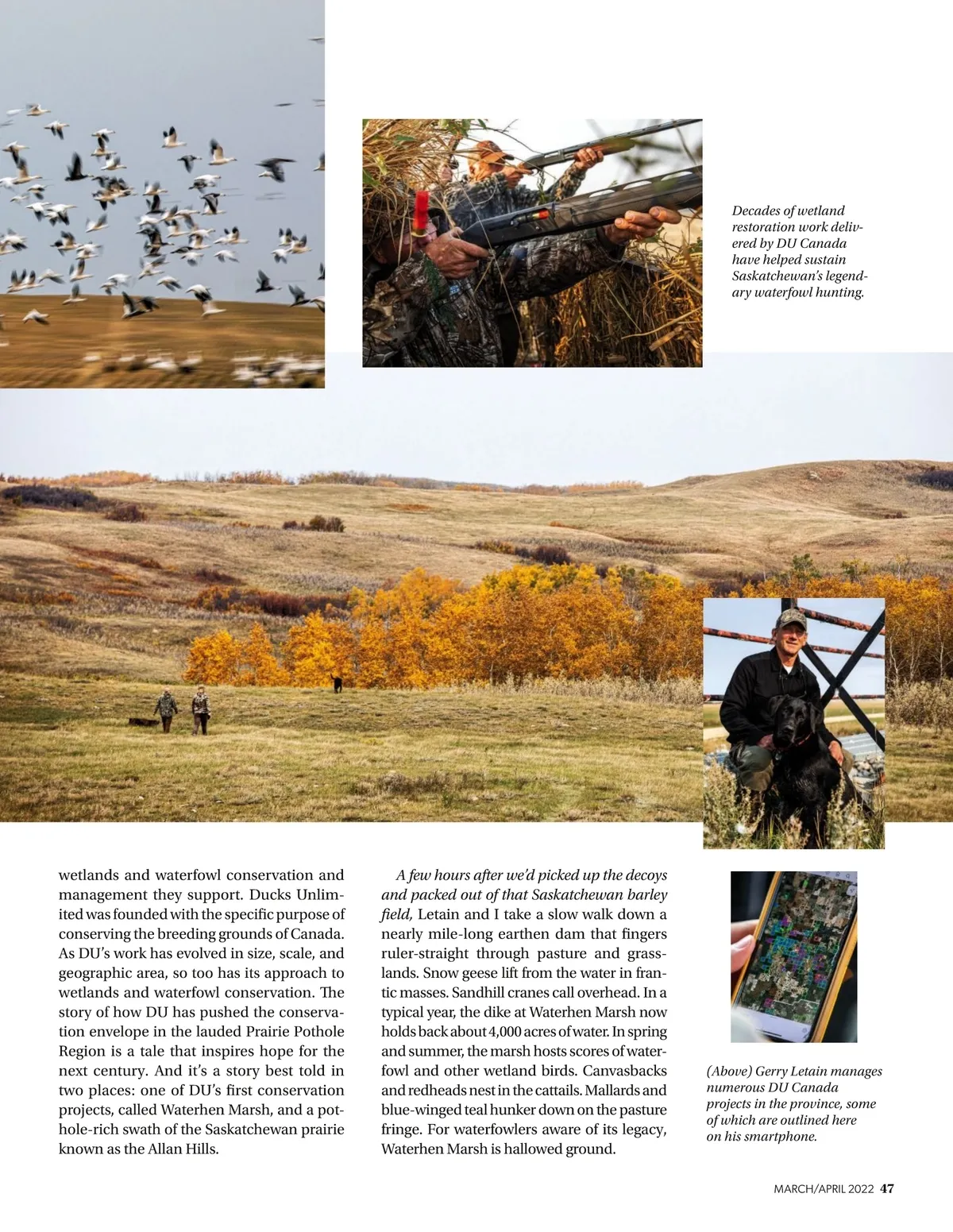 Decades of wetland restoration work delivered by DU Canada have helped sustain Saskatchewan's legendary waterfowl hunting.

wetlands and waterfowl conservation and management they support. Ducks Unlimited was founded with the specific purpose of conserving the breeding grounds of Canada. As DU's work has evolved in size, scale, and geographic area, so too has its approach to wetlands and waterfowl conservation. The story of how DU has pushed the conservation envelope in the lauded Prairie Pothole Region is a tale that inspires hope for the next century. And it's a story best told in two places: one of DU's first conservation projects, called Waterhen Marsh, and a pothole-rich swath of the Saskatchewan prairie known as the Allan Hills.

A few hours after we'd picked up the decoys and packed out of that Saskatchewan barley field, Letain and I take a slow walk down a nearly mile-long earthen dam that fingers ruler-straight through pasture and grasslands. Snow geese lift from the water in frantic masses. Sandhill cranes call overhead. In a typical year, the dike at Waterhen Marsh now holds back about 4,000 acres of water. In spring and summer, the marsh hosts scores of waterfowl and other wetland birds. Canvasbacks and redheads nest in the cattails. Mallards and blue-winged teal hunker down on the pasture fringe. For waterfowlers aware of its legacy, Waterhen Marsh is hallowed ground.

(Above) Gerry Letain manages numerous DU Canada projects in the province, some of which are outlined here on his smartphone.

MARCH/APRIL 2022 47